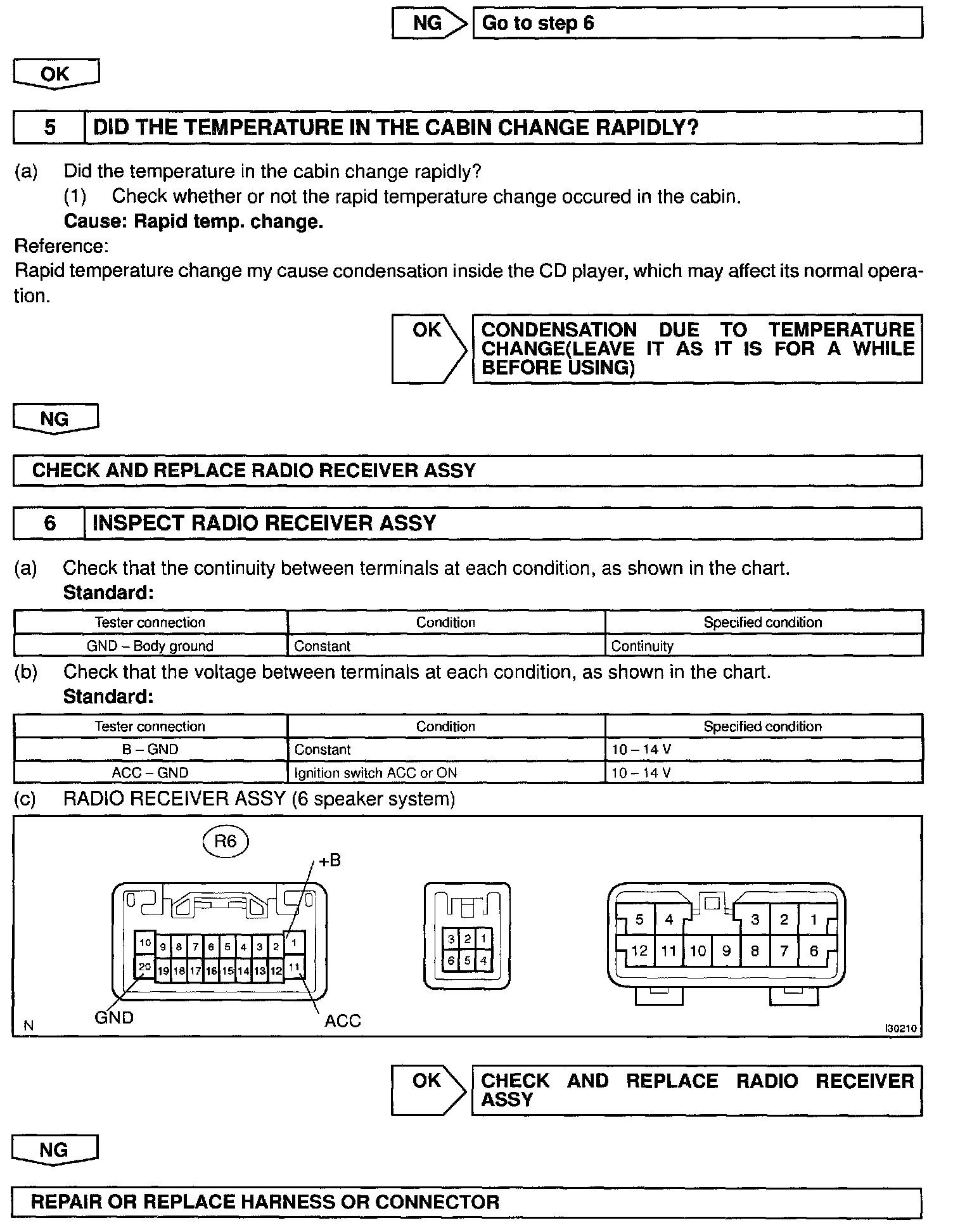 NG Go to step 6

OK

5 DID THE TEMPERATURE IN THE CABIN CHANGE RAPIDLY?

(a) Did the temperature in the cabin change rapidly?
(1) Check whether or not the rapid temperature change occured in the cabin.
Cause: Rapid temp. change.
Reference:
Rapid temperature change my cause condensation inside the CD player, which may affect its normal operation.

OK CONDENSATION DUE TO TEMPERATURE CHANGE(LEAVE IT AS IT IS FOR A WHILE BEFORE USING)

NG

CHECK AND REPLACE RADIO RECEIVER ASSY

6 INSPECT RADIO RECEIVER ASSY

(a) Check that the continuity between terminals at each condition, as shown in the chart.
Standard:

| Tester connection | Condition | Specified condition |
|---|---|---|
| GND – Body ground | Constant | Continuity |

(b) Check that the voltage between terminals at each condition, as shown in the chart.
Standard:

| Tester connection | Condition | Specified condition |
|---|---|---|
| B – GND | Constant | 10 – 14 V |
| ACC – GND | Ignition switch ACC or ON | 10 – 14 V |

(c) RADIO RECEIVER ASSY (6 speaker system)

R6
+B
10 9 8 7 6 5 4 3 2 1
20 19 18 17 16 15 14 13 12 11
GND ACC
3 2 1
6 5 4
5 4 3 2 1
12 11 10 9 8 7 6
N
I30210

OK CHECK AND REPLACE RADIO RECEIVER ASSY

NG

REPAIR OR REPLACE HARNESS OR CONNECTOR